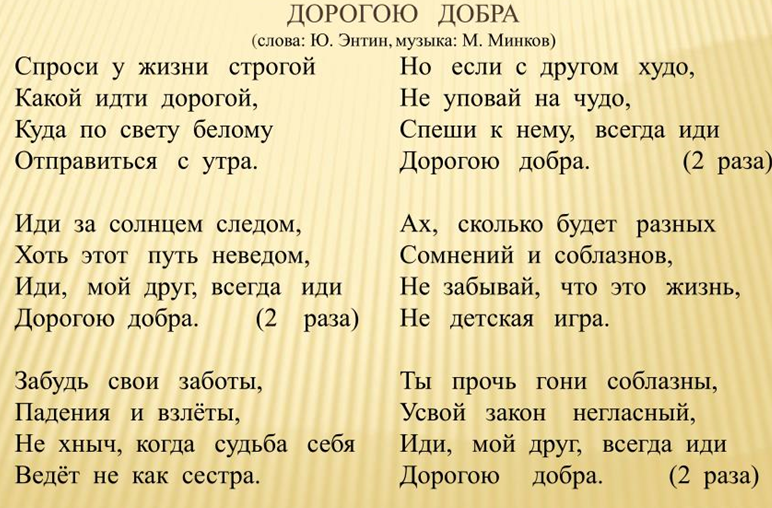 ДОРОГОЮ ДОБРА
(слова: Ю. Энтин, музыка: М. Минков)

Спроси у жизни строгой
Какой идти дорогой,
Куда по свету белому
Отправиться с утра.

Иди за солнцем следом,
Хоть этот путь неведом,
Иди, мой друг, всегда иди
Дорогою добра. (2 раза)

Забудь свои заботы,
Падения и взлёты,
Не хныч, когда судьба себя
Ведёт не как сестра.

Но если с другом худо,
Не уповай на чудо,
Спеши к нему, всегда иди
Дорогою добра. (2 раза)

Ах, сколько будет разных
Сомнений и соблазнов,
Не забывай, что это жизнь,
Не детская игра.

Ты прочь гони соблазны,
Усвой закон негласный,
Иди, мой друг, всегда иди
Дорогою добра. (2 раза)